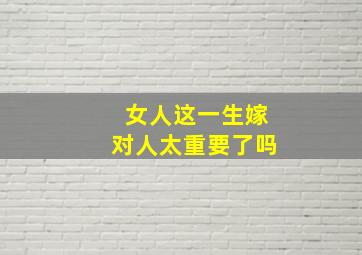 女人这一生嫁
对人太重要了吗